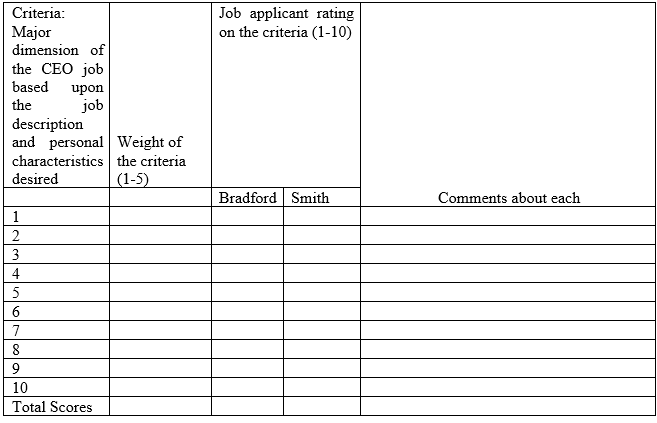 | Criteria: Major dimension of the CEO job based upon the job description and personal characteristics desired | Weight of the criteria (1-5) | Job applicant rating on the criteria (1-10) | | |
|---|---|---|---|---|
| | | Bradford | Smith | Comments about each |
| 1 | | | | |
| 2 | | | | |
| 3 | | | | |
| 4 | | | | |
| 5 | | | | |
| 6 | | | | |
| 7 | | | | |
| 8 | | | | |
| 9 | | | | |
| 10 | | | | |
| Total Scores | | | | |